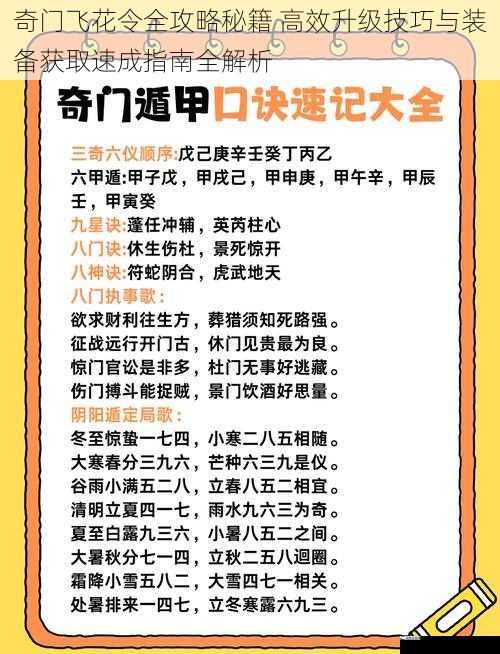 奇门飞花令全攻略秘籍 高效升级技巧与装备获取速成指南全解析

奇门遁甲口诀速记大全

三奇六仪顺序:戊己庚辛壬癸丁丙乙
六甲遁:甲子戊，甲戌己，甲申庚，甲午辛，甲辰壬，甲寅癸
九星诀:蓬任冲辅，英芮柱心
八门诀:休生伤杜，景死惊开
八神诀:符蛇阴合，虎武地天
八门执事歌:
欲求财利往生方，葬猎须知死路强。
征战远行开门古，休门见贵最为良。
惊门官讼是非多，杜门无事好逃藏。
伤门搏斗能捉贼，景门饮酒好思量。
阴阳遁定局歌:
冬至惊蛰一七四，小寒二八五相随。
大寒春分三九六，芒种六三九是仪。
谷雨小满五二八，立春八五二相宜。
清明立夏四一七，雨水九六三为奇。
夏至白露九三六，小暑八五二之间。
大暑秋分七一四，立秋二五八迴圈。
霜降小雪五八二，大雪四七一相关。
处暑排来一四七，立冬寒露六九三。